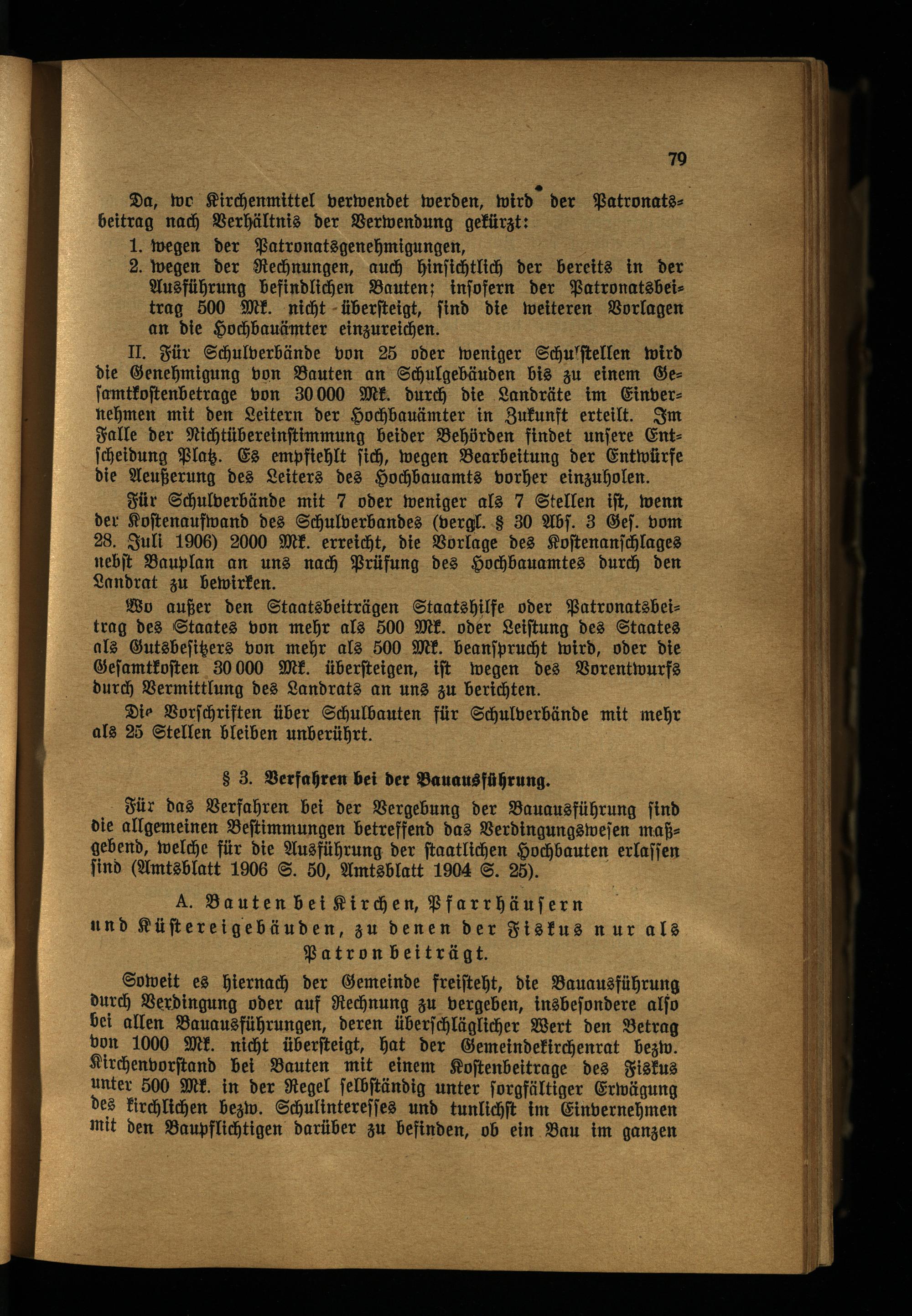 79

Da, wo Kirchenmittel verwendet werden, wird der Patronatsbeitrag nach Verhältnis der Verwendung gekürzt:

1. wegen der Patronatsgenehmigungen,
2. wegen der Rechnungen, auch hinsichtlich der bereits in der Ausführung befindlichen Bauten; insofern der Patronatsbeitrag 500 Mk. nicht übersteigt, sind die weiteren Vorlagen an die Hochbauämter einzureichen.

II. Für Schulverbände von 25 oder weniger Schulstellen wird die Genehmigung von Bauten an Schulgebäuden bis zu einem Gesamtkostenbetrage von 30 000 Mk. durch die Landräte im Einvernehmen mit den Leitern der Hochbauämter in Zukunft erteilt. Im Falle der Nichtübereinstimmung beider Behörden findet unsere Entscheidung Platz. Es empfiehlt sich, wegen Bearbeitung der Entwürfe die Aeußerung des Leiters des Hochbauamts vorher einzuholen.

Für Schulverbände mit 7 oder weniger als 7 Stellen ist, wenn der Kostenaufwand des Schulverbandes (vergl. § 30 Abs. 3 Ges. vom 28. Juli 1906) 2000 Mk. erreicht, die Vorlage des Kostenanschlages nebst Bauplan an uns nach Prüfung des Hochbauamtes durch den Landrat zu bewirken.

Wo außer den Staatsbeiträgen Staatshilfe oder Patronatsbeitrag des Staates von mehr als 500 Mk. oder Leistung des Staates als Gutsbesitzers von mehr als 500 Mk. beansprucht wird, oder die Gesamtkosten 30 000 Mk. übersteigen, ist wegen des Vorentwurfs durch Vermittlung des Landrats an uns zu berichten.

Die Vorschriften über Schulbauten für Schulverbände mit mehr als 25 Stellen bleiben unberührt.

§ 3. Verfahren bei der Bauausführung.

Für das Verfahren bei der Vergebung der Bauausführung sind die allgemeinen Bestimmungen betreffend das Verdingungswesen maßgebend, welche für die Ausführung der staatlichen Hochbauten erlassen sind (Amtsblatt 1906 S. 50, Amtsblatt 1904 S. 25).

A. Bauten bei Kirchen, Pfarrhäusern und Küstereigebäuden, zu denen der Fiskus nur als Patron beiträgt.

Soweit es hiernach der Gemeinde freisteht, die Bauausführung durch Verdingung oder auf Rechnung zu vergeben, insbesondere also bei allen Bauausführungen, deren überschläglicher Wert den Betrag von 1000 Mk. nicht übersteigt, hat der Gemeindekirchenrat bezw. Kirchenvorstand bei Bauten mit einem Kostenbeitrage des Fiskus unter 500 Mk. in der Regel selbständig unter sorgfältiger Erwägung des kirchlichen bezw. Schulinteresses und tunlichst im Einvernehmen mit den Baupflichtigen darüber zu befinden, ob ein Bau im ganzen